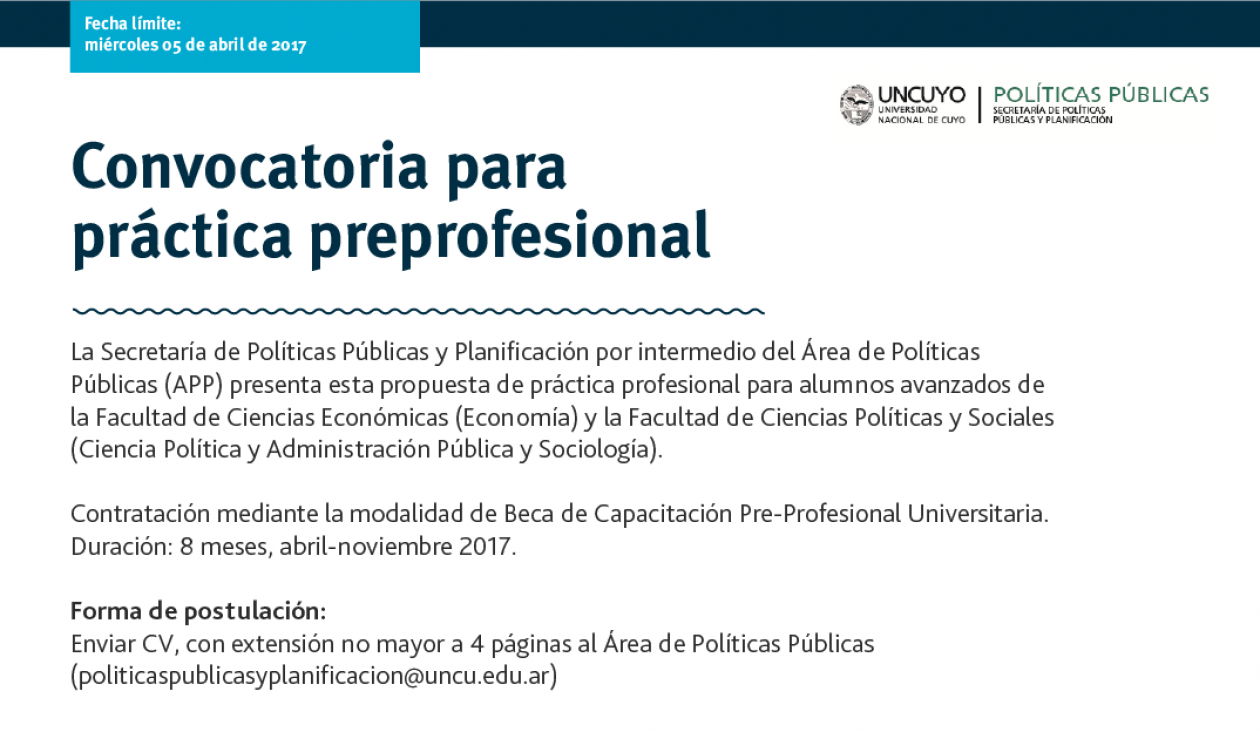 Fecha límite:
miércoles 05 de abril de 2017

UNCUYO
UNIVERSIDAD NACIONAL DE CUYO
POLÍTICAS PÚBLICAS
SECRETARÍA DE POLÍTICAS PÚBLICAS Y PLANIFICACIÓN

Convocatoria para práctica preprofesional

La Secretaría de Políticas Públicas y Planificación por intermedio del Área de Políticas Públicas (APP) presenta esta propuesta de práctica profesional para alumnos avanzados de la Facultad de Ciencias Económicas (Economía) y la Facultad de Ciencias Políticas y Sociales (Ciencia Política y Administración Pública y Sociología).

Contratación mediante la modalidad de Beca de Capacitación Pre-Profesional Universitaria.
Duración: 8 meses, abril-noviembre 2017.

Forma de postulación:
Enviar CV, con extensión no mayor a 4 páginas al Área de Políticas Públicas (politicaspublicasyplanificacion@uncu.edu.ar)